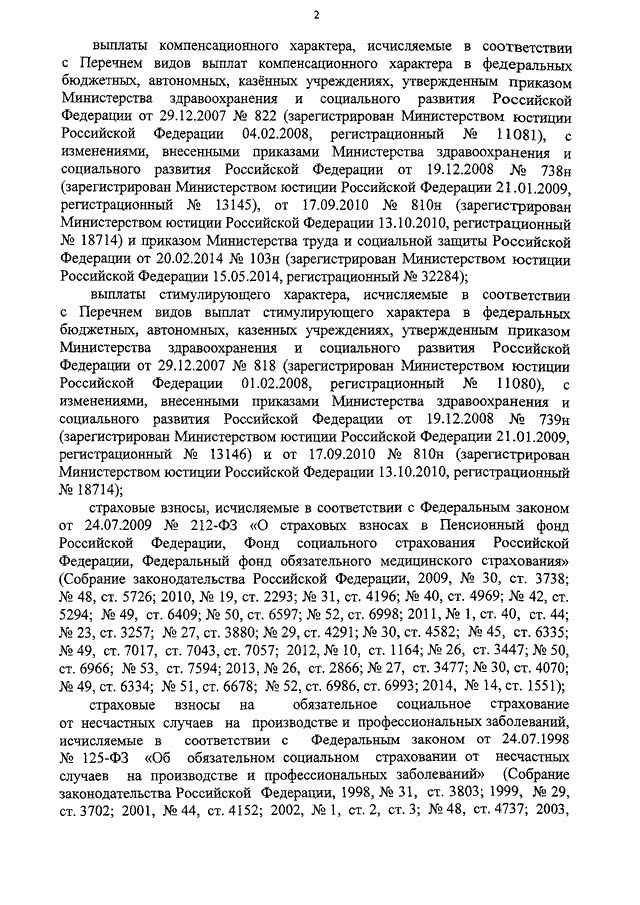 2

выплаты компенсационного характера, исчисляемые в соответствии с Перечнем видов выплат компенсационного характера в федеральных бюджетных, автономных, казённых учреждениях, утвержденным приказом Министерства здравоохранения и социального развития Российской Федерации от 29.12.2007 № 822 (зарегистрирован Министерством юстиции Российской Федерации 04.02.2008, регистрационный № 11081), с изменениями, внесенными приказами Министерства здравоохранения и социального развития Российской Федерации от 19.12.2008 № 738н (зарегистрирован Министерством юстиции Российской Федерации 21.01.2009, регистрационный № 13145), от 17.09.2010 № 810н (зарегистрирован Министерством юстиции Российской Федерации 13.10.2010, регистрационный № 18714) и приказом Министерства труда и социальной защиты Российской Федерации от 20.02.2014 № 103н (зарегистрирован Министерством юстиции Российской Федерации 15.05.2014, регистрационный № 32284);

выплаты стимулирующего характера, исчисляемые в соответствии с Перечнем видов выплат стимулирующего характера в федеральных бюджетных, автономных, казенных учреждениях, утвержденным приказом Министерства здравоохранения и социального развития Российской Федерации от 29.12.2007 № 818 (зарегистрирован Министерством юстиции Российской Федерации 01.02.2008, регистрационный № 11080), с изменениями, внесенными приказами Министерства здравоохранения и социального развития Российской Федерации от 19.12.2008 № 739н (зарегистрирован Министерством юстиции Российской Федерации 21.01.2009, регистрационный № 13146) и от 17.09.2010 № 810н (зарегистрирован Министерством юстиции Российской Федерации 13.10.2010, регистрационный № 18714);

страховые взносы, исчисляемые в соответствии с Федеральным законом от 24.07.2009 № 212-ФЗ «О страховых взносах в Пенсионный фонд Российской Федерации, Фонд социального страхования Российской Федерации, Федеральный фонд обязательного медицинского страхования» (Собрание законодательства Российской Федерации, 2009, № 30, ст. 3738; № 48, ст. 5726; 2010, № 19, ст. 2293; № 31, ст. 4196; № 40, ст. 4969; № 42, ст. 5294; № 49, ст. 6409; № 50, ст. 6597; № 52, ст. 6998; 2011, № 1, ст. 40, ст. 44; № 23, ст. 3257; № 27, ст. 3880; № 29, ст. 4291; № 30, ст. 4582; № 45, ст. 6335; № 49, ст. 7017, ст. 7043, ст. 7057; 2012, № 10, ст. 1164; № 26, ст. 3447; № 50, ст. 6966; № 53, ст. 7594; 2013, № 26, ст. 2866; № 27, ст. 3477; № 30, ст. 4070; № 49, ст. 6334; № 51, ст. 6678; № 52, ст. 6986, ст. 6993; 2014, № 14, ст. 1551);

страховые взносы на обязательное социальное страхование от несчастных случаев на производстве и профессиональных заболеваний, исчисляемые в соответствии с Федеральным законом от 24.07.1998 № 125-ФЗ «Об обязательном социальном страховании от несчастных случаев на производстве и профессиональных заболеваний» (Собрание законодательства Российской Федерации, 1998, № 31, ст. 3803; 1999, № 29, ст. 3702; 2001, № 44, ст. 4152; 2002, № 1, ст. 2, ст. 3; № 48, ст. 4737; 2003,